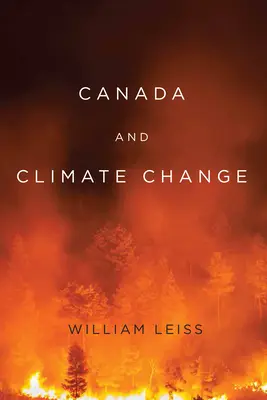 CANADA

AND

CLIMATE CHANGE

WILLIAM LEISS